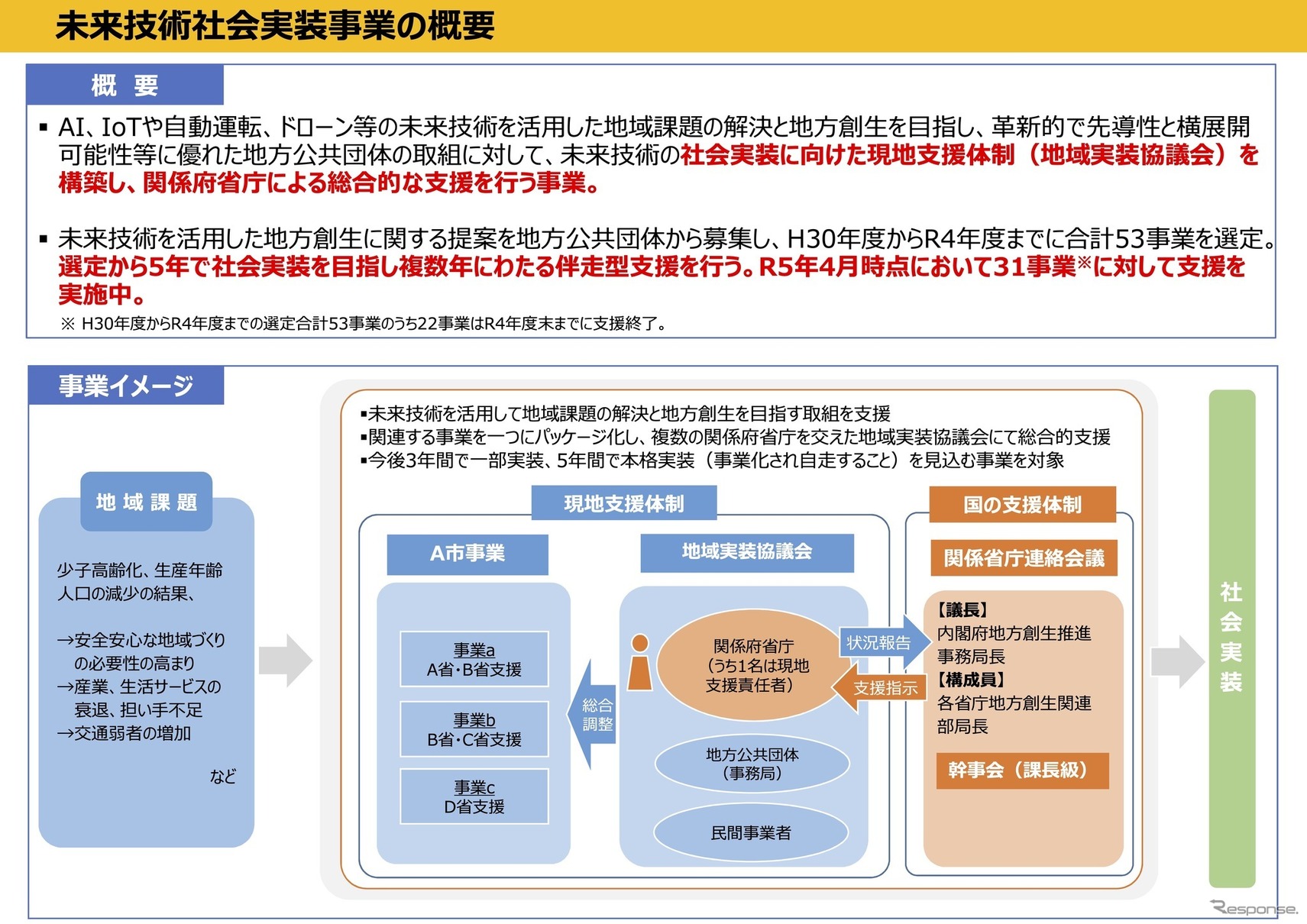 未来技術社会実装事業の概要

概　要

▪ AI、IoTや自動運転、ドローン等の未来技術を活用した地域課題の解決と地方創生を目指し、革新的で先導性と横展開可能性等に優れた地方公共団体の取組に対して、未来技術の社会実装に向けた現地支援体制（地域実装協議会）を構築し、関係府省庁による総合的な支援を行う事業。

▪ 未来技術を活用した地方創生に関する提案を地方公共団体から募集し、H30年度からR4年度までに合計53事業を選定。選定から5年で社会実装を目指し複数年にわたる伴走型支援を行う。R5年4月時点において31事業※に対して支援を実施中。

※ H30年度からR4年度までの選定合計53事業のうち22事業はR4年度末までに支援終了。

事業イメージ

地 域 課 題

少子高齢化、生産年齢人口の減少の結果、

→安全安心な地域づくりの必要性の高まり
→産業、生活サービスの衰退、担い手不足
→交通弱者の増加

など

▪未来技術を活用して地域課題の解決と地方創生を目指す取組を支援
▪関連する事業を一つにパッケージ化し、複数の関係府省庁を交えた地域実装協議会にて総合的支援
▪今後3年間で一部実装、5年間で本格実装（事業化され自走すること）を見込む事業を対象

現地支援体制

A市事業

事業a
A省・B省支援

事業b
B省・C省支援

事業c
D省支援

総合調整

地域実装協議会

関係府省庁
（うち1名は現地支援責任者）

地方公共団体
（事務局）

民間事業者

状況報告

支援指示

国の支援体制

関係省庁連絡会議

【議長】
内閣府地方創生推進事務局長
【構成員】
各省庁地方創生関連部局長

幹事会（課長級）

社会実装

Response.